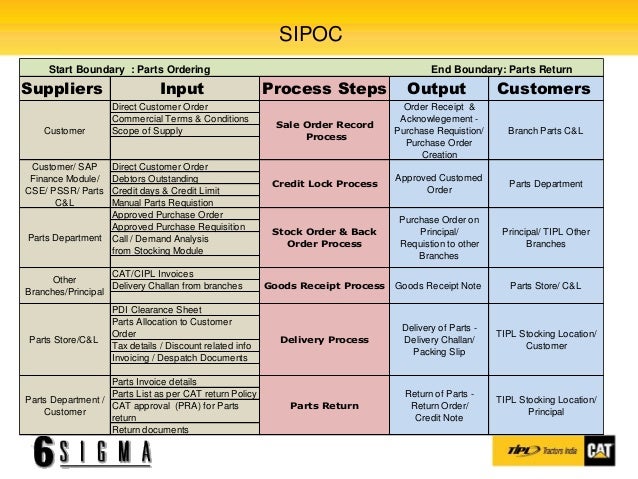 SIPOC

Start Boundary : Parts Ordering

End Boundary: Parts Return

| Suppliers | Input | Process Steps | Output | Customers |
|---|---|---|---|---|
| Customer | Direct Customer Order<br>Commercial Terms & Conditions<br>Scope of Supply | Sale Order Record Process | Order Receipt & Acknowlegement - Purchase Requistion/ Purchase Order Creation | Branch Parts C&L |
| Customer/ SAP Finance Module/ CSE/ PSSR/ Parts C&L | Direct Customer Order<br>Debtors Outstanding<br>Credit days & Credit Limit<br>Manual Parts Requistion | Credit Lock Process | Approved Customed Order | Parts Department |
| Parts Department | Approved Purchase Order<br>Approved Purchase Requisition<br>Call / Demand Analysis from Stocking Module | Stock Order & Back Order Process | Purchase Order on Principal/ Requistion to other Branches | Principal/ TIPL Other Branches |
| Other Branches/Principal | CAT/CIPL Invoices<br>Delivery Challan from branches | Goods Receipt Process | Goods Receipt Note | Parts Store/ C&L |
| Parts Store/C&L | PDI Clearance Sheet<br>Parts Allocation to Customer Order<br>Tax details / Discount related info<br>Invoicing / Despatch Documents | Delivery Process | Delivery of Parts - Delivery Challan/ Packing Slip | TIPL Stocking Location/ Customer |
| Parts Department / Customer | Parts Invoice details<br>Parts List as per CAT return Policy<br>CAT approval (PRA) for Parts return<br>Return documents | Parts Return | Return of Parts - Return Order/ Credit Note | TIPL Stocking Location/ Principal |

6 SIGMA

TIPL Tractors India CAT